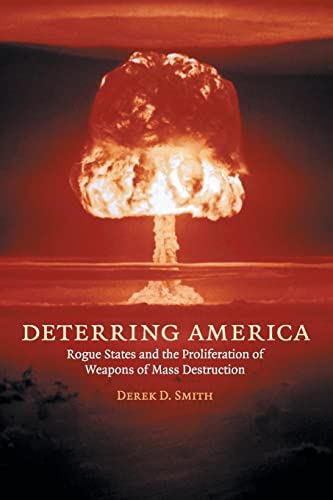 DETERRING AMERICA

Rogue States and the Proliferation of Weapons of Mass Destruction

DEREK D. SMITH